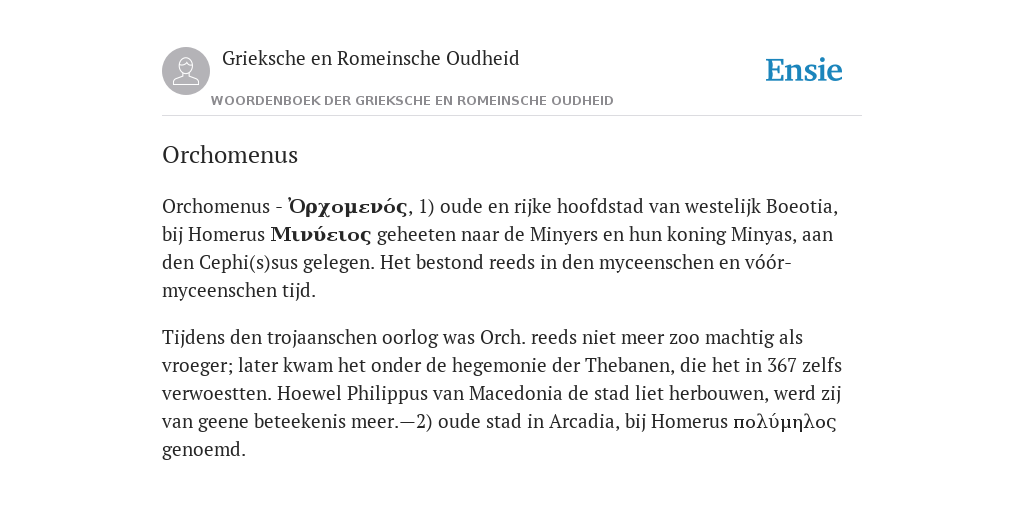 Grieksche en Romeinsche Oudheid

Ensie

WOORDENBOEK DER GRIEKSCHE EN ROMEINSCHE OUDHEID

Orchomenus

Orchomenus - Ὀρχομενός, 1) oude en rijke hoofdstad van westelijk Boeotia, bij Homerus Μινύειος geheeten naar de Minyers en hun koning Minyas, aan den Cephi(s)sus gelegen. Het bestond reeds in den myceenschen en vóór-myceenschen tijd.

Tijdens den trojaanschen oorlog was Orch. reeds niet meer zoo machtig als vroeger; later kwam het onder de hegemonie der Thebanen, die het in 367 zelfs verwoestten. Hoewel Philippus van Macedonia de stad liet herbouwen, werd zij van geene beteekenis meer.—2) oude stad in Arcadia, bij Homerus πολύμηλος genoemd.